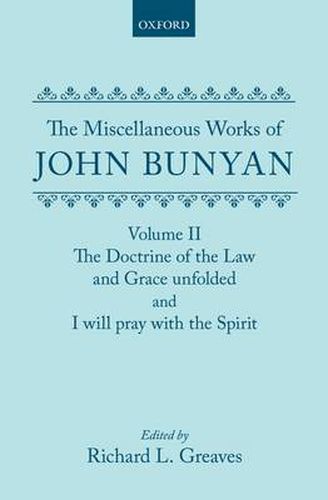 OXFORD

The Miscellaneous Works of
JOHN BUNYAN

Volume II
The Doctrine of the Law and Grace unfolded
and
I will pray with the Spirit

Edited by
Richard L. Greaves